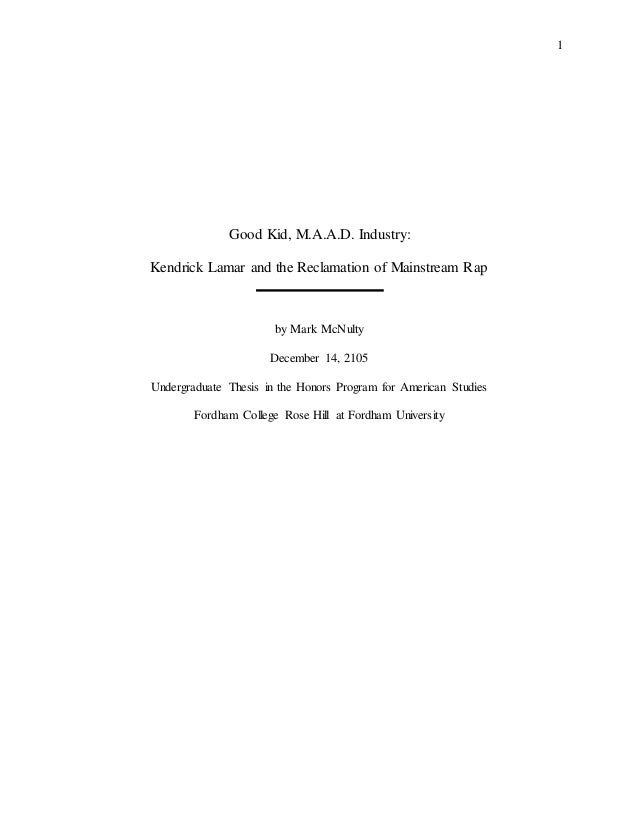 1

Good Kid, M.A.A.D. Industry:

Kendrick Lamar and the Reclamation of Mainstream Rap

by Mark McNulty

December 14, 2105

Undergraduate Thesis in the Honors Program for American Studies

Fordham College Rose Hill at Fordham University